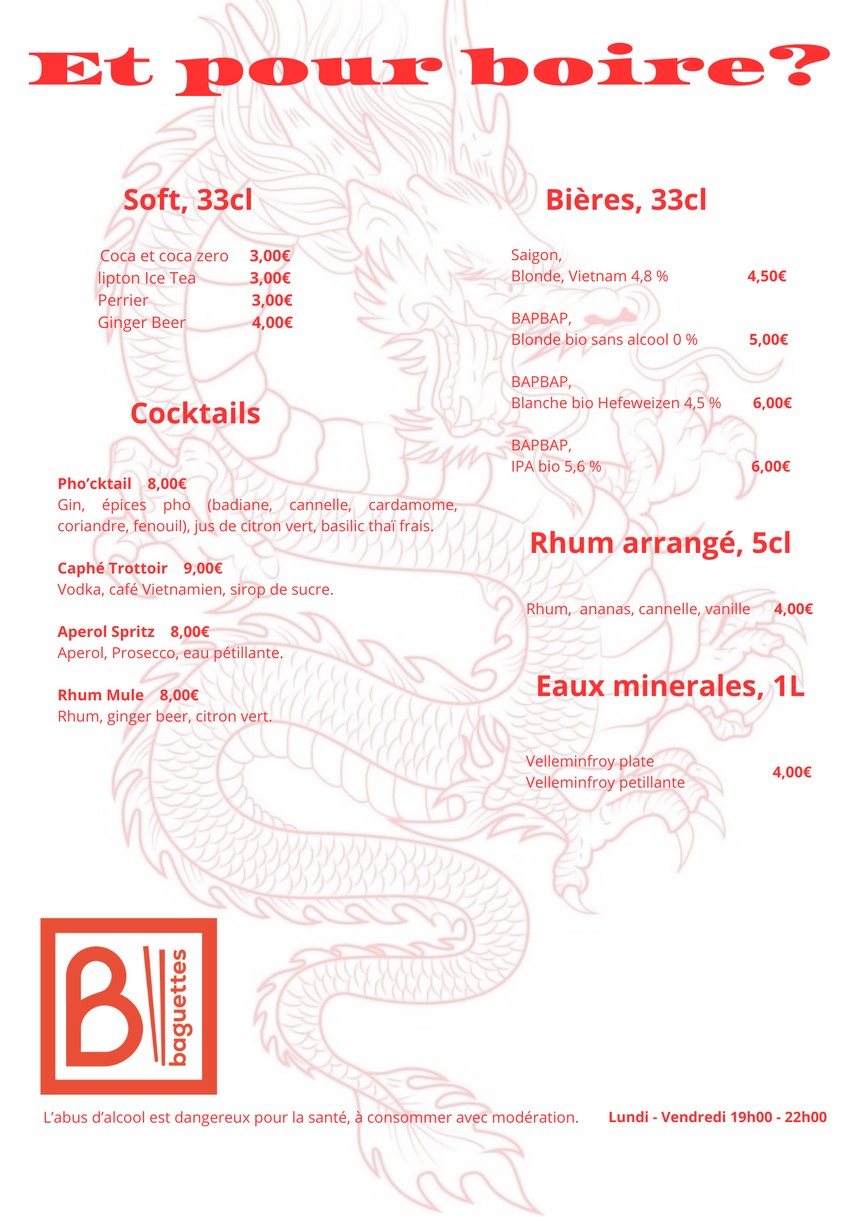 Et pour boire?

Soft, 33cl

Coca et coca zero 3,00€
lipton Ice Tea 3,00€
Perrier 3,00€
Ginger Beer 4,00€

Cocktails

Pho'cktail 8,00€
Gin, épices pho (badiane, cannelle, cardamome, coriandre, fenouil), jus de citron vert, basilic thaï frais.

Caphé Trottoir 9,00€
Vodka, café Vietnamien, sirop de sucre.

Aperol Spritz 8,00€
Aperol, Prosecco, eau pétillante.

Rhum Mule 8,00€
Rhum, ginger beer, citron vert.

Bières, 33cl

Saigon,
Blonde, Vietnam 4,8 % 4,50€

BAPBAP,
Blonde bio sans alcool 0 % 5,00€

BAPBAP,
Blanche bio Hefeweizen 4,5 % 6,00€

BAPBAP,
IPA bio 5,6 % 6,00€

Rhum arrangé, 5cl

Rhum, ananas, cannelle, vanille 4,00€

Eaux minerales, 1L

Velleminfroy plate
Velleminfroy petillante 4,00€

B baguettes

L'abus d'alcool est dangereux pour la santé, à consommer avec modération.

Lundi - Vendredi 19h00 - 22h00